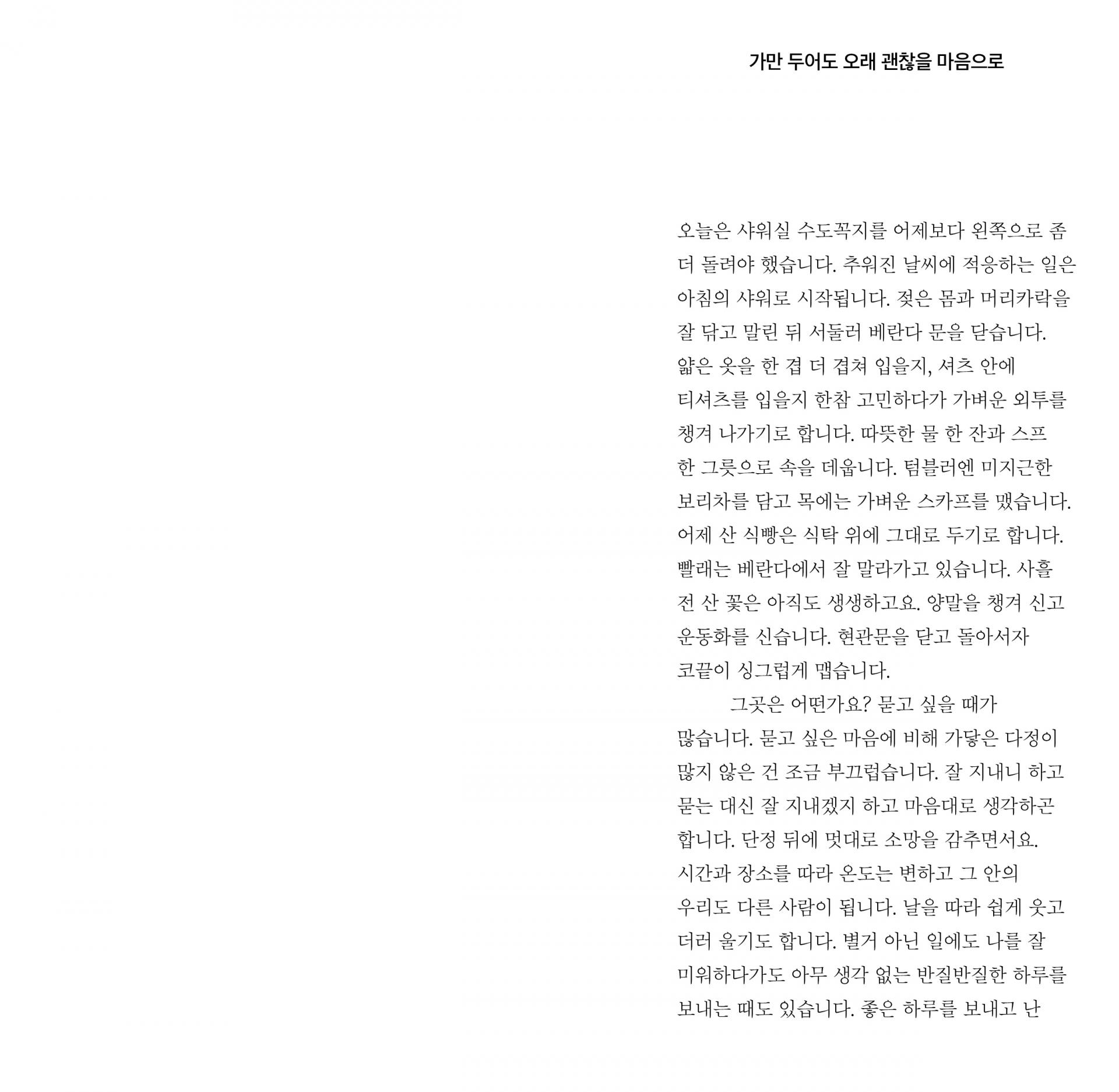 가만 두어도 오래 괜찮을 마음으로

오늘은 샤워실 수도꼭지를 어제보다 왼쪽으로 좀 더 돌려야 했습니다. 추워진 날씨에 적응하는 일은 아침의 샤워로 시작됩니다. 젖은 몸과 머리카락을 잘 닦고 말린 뒤 서둘러 베란다 문을 닫습니다. 얇은 옷을 한 겹 더 겹쳐 입을지, 셔츠 안에 티셔츠를 입을지 한참 고민하다가 가벼운 외투를 챙겨 나가기로 합니다. 따뜻한 물 한 잔과 스프 한 그릇으로 속을 데웁니다. 텀블러엔 미지근한 보리차를 담고 목에는 가벼운 스카프를 맸습니다. 어제 산 식빵은 식탁 위에 그대로 두기로 합니다. 빨래는 베란다에서 잘 말라가고 있습니다. 사흘 전 산 꽃은 아직도 생생하고요. 양말을 챙겨 신고 운동화를 신습니다. 현관문을 닫고 돌아서자 코끝이 싱그럽게 맵습니다.

그곳은 어떤가요? 묻고 싶을 때가 많습니다. 묻고 싶은 마음에 비해 가닿은 다정이 많지 않은 건 조금 부끄럽습니다. 잘 지내니 하고 묻는 대신 잘 지내겠지 하고 마음대로 생각하곤 합니다. 단정 뒤에 멋대로 소망을 감추면서요. 시간과 장소를 따라 온도는 변하고 그 안의 우리도 다른 사람이 됩니다. 날을 따라 쉽게 웃고 더러 울기도 합니다. 별거 아닌 일에도 나를 잘 미워하다가도 아무 생각 없는 반질반질한 하루를 보내는 때도 있습니다. 좋은 하루를 보내고 난